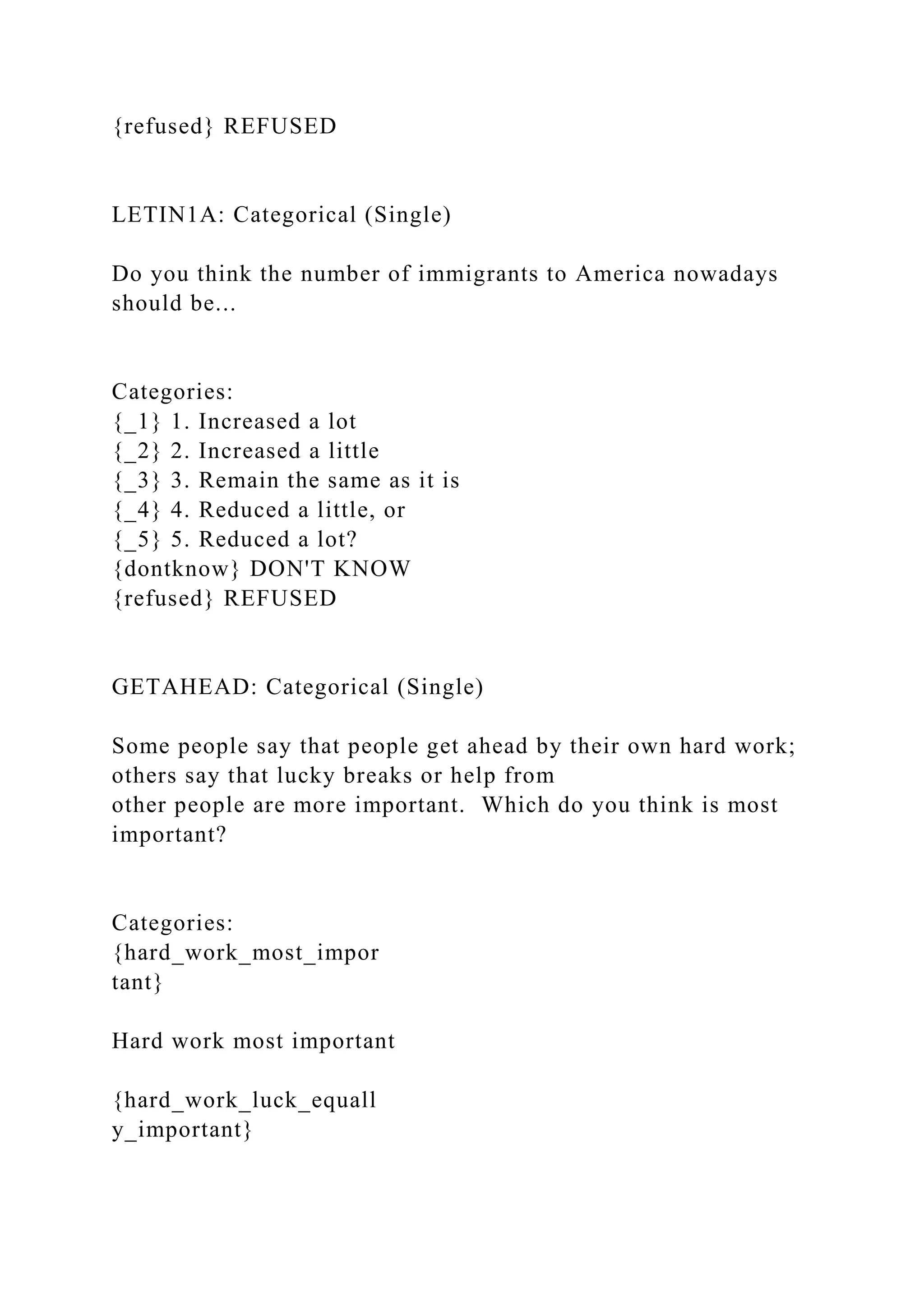 {refused} REFUSED

LETIN1A: Categorical (Single)

Do you think the number of immigrants to America nowadays should be...

Categories:
{_1} 1. Increased a lot
{_2} 2. Increased a little
{_3} 3. Remain the same as it is
{_4} 4. Reduced a little, or
{_5} 5. Reduced a lot?
{dontknow} DON'T KNOW
{refused} REFUSED

GETAHEAD: Categorical (Single)

Some people say that people get ahead by their own hard work; others say that lucky breaks or help from
other people are more important. Which do you think is most important?

Categories:
{hard_work_most_impor
tant}

Hard work most important

{hard_work_luck_equall
y_important}